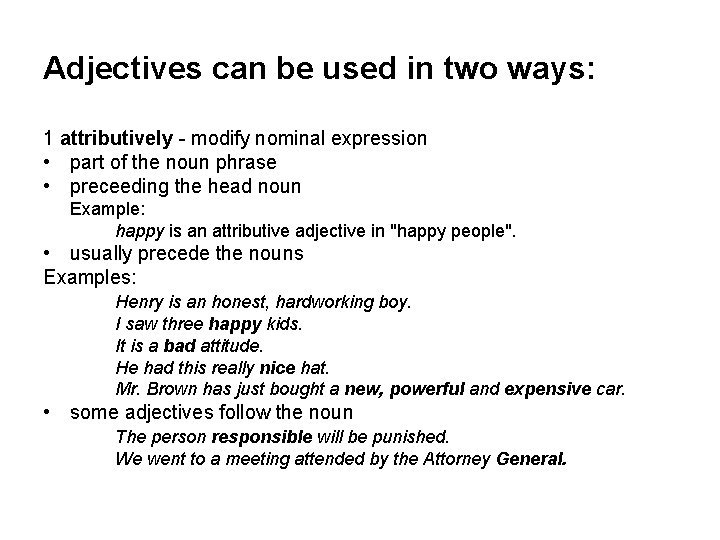 Adjectives can be used in two ways:

1 attributively - modify nominal expression
• part of the noun phrase
• preceeding the head noun
Example:
happy is an attributive adjective in "happy people".
• usually precede the nouns
Examples:
Henry is an honest, hardworking boy.
I saw three happy kids.
It is a bad attitude.
He had this really nice hat.
Mr. Brown has just bought a new, powerful and expensive car.
• some adjectives follow the noun
The person responsible will be punished.
We went to a meeting attended by the Attorney General.